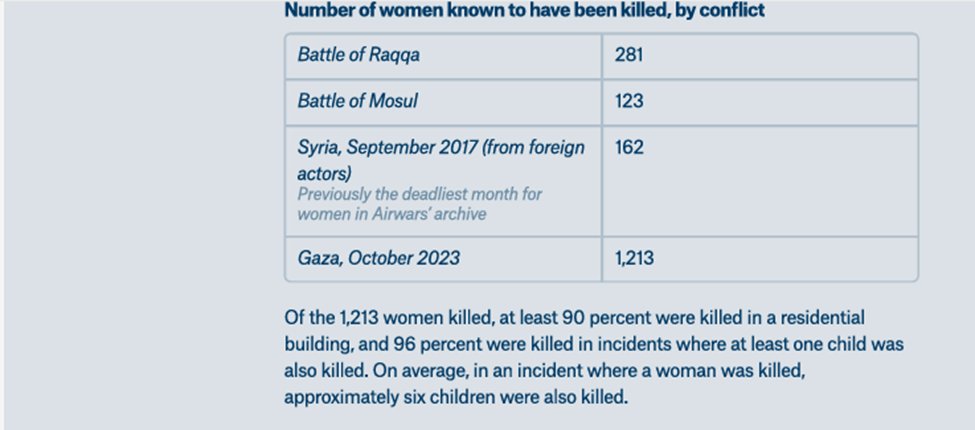 Number of women known to have been killed, by conflict

| | |
|---|---|
| Battle of Raqqa | 281 |
| Battle of Mosul | 123 |
| Syria, September 2017 (from foreign actors) Previously the deadliest month for women in Airwars' archive | 162 |
| Gaza, October 2023 | 1,213 |

Of the 1,213 women killed, at least 90 percent were killed in a residential building, and 96 percent were killed in incidents where at least one child was also killed. On average, in an incident where a woman was killed, approximately six children were also killed.